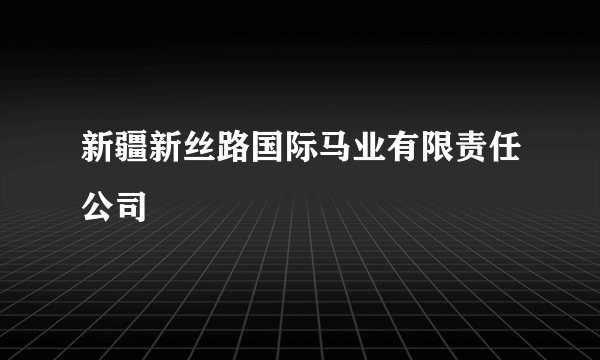 新疆新丝路国际马业有限责任公司